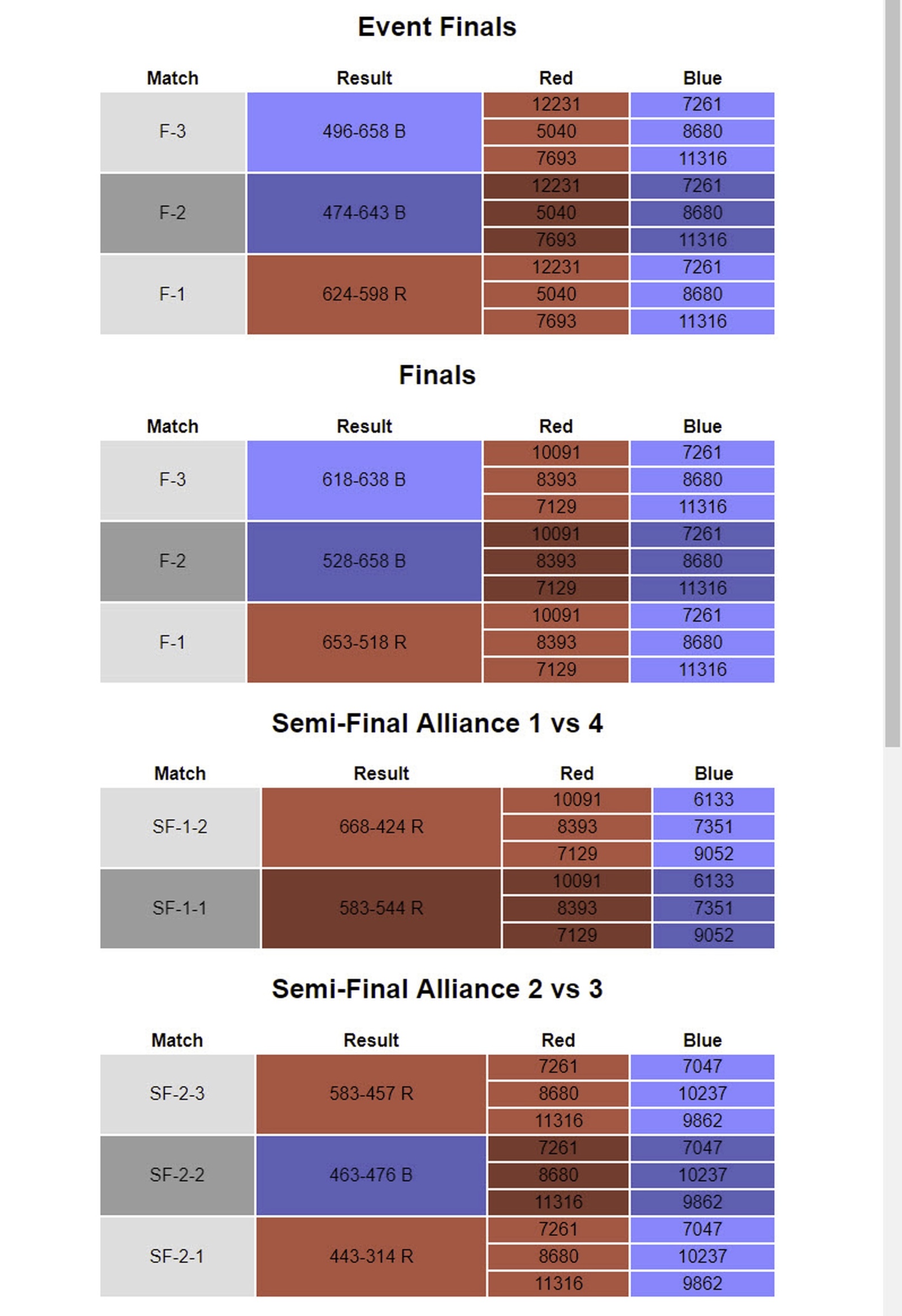 Event Finals

| Match | Result | Red | Blue |
|---|---|---|---|
| F-3 | 496-658 B | 12231 | 7261 |
| | | 5040 | 8680 |
| | | 7693 | 11316 |
| F-2 | 474-643 B | 12231 | 7261 |
| | | 5040 | 8680 |
| | | 7693 | 11316 |
| F-1 | 624-598 R | 12231 | 7261 |
| | | 5040 | 8680 |
| | | 7693 | 11316 |

Finals

| Match | Result | Red | Blue |
|---|---|---|---|
| F-3 | 618-638 B | 10091 | 7261 |
| | | 8393 | 8680 |
| | | 7129 | 11316 |
| F-2 | 528-658 B | 10091 | 7261 |
| | | 8393 | 8680 |
| | | 7129 | 11316 |
| F-1 | 653-518 R | 10091 | 7261 |
| | | 8393 | 8680 |
| | | 7129 | 11316 |

Semi-Final Alliance 1 vs 4

| Match | Result | Red | Blue |
|---|---|---|---|
| SF-1-2 | 668-424 R | 10091 | 6133 |
| | | 8393 | 7351 |
| | | 7129 | 9052 |
| SF-1-1 | 583-544 R | 10091 | 6133 |
| | | 8393 | 7351 |
| | | 7129 | 9052 |

Semi-Final Alliance 2 vs 3

| Match | Result | Red | Blue |
|---|---|---|---|
| SF-2-3 | 583-457 R | 7261 | 7047 |
| | | 8680 | 10237 |
| | | 11316 | 9862 |
| SF-2-2 | 463-476 B | 7261 | 7047 |
| | | 8680 | 10237 |
| | | 11316 | 9862 |
| SF-2-1 | 443-314 R | 7261 | 7047 |
| | | 8680 | 10237 |
| | | 11316 | 9862 |